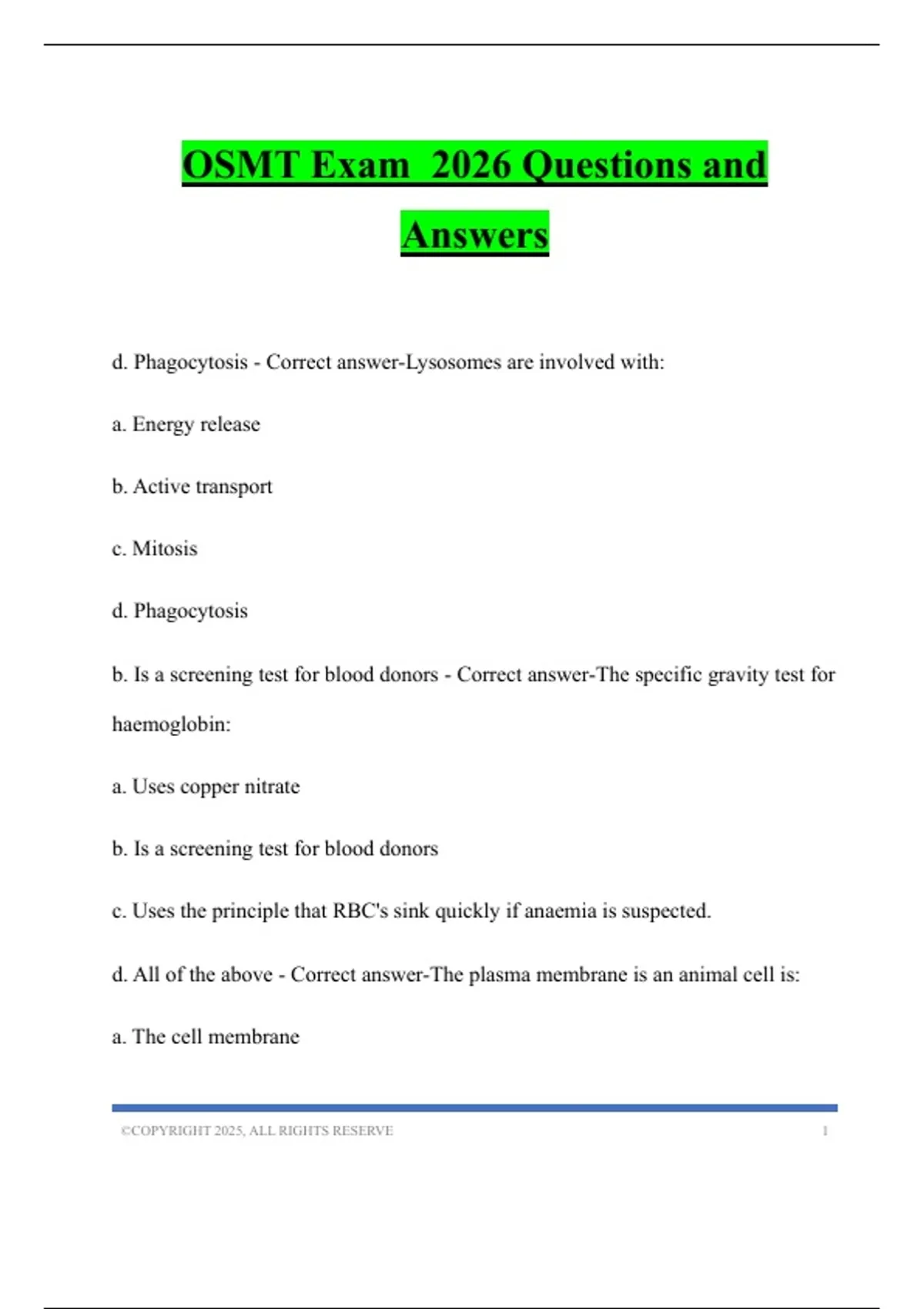 OSMT Exam  2026 Questions and Answers

d. Phagocytosis - Correct answer-Lysosomes are involved with:

a. Energy release

b. Active transport

c. Mitosis

d. Phagocytosis

b. Is a screening test for blood donors - Correct answer-The specific gravity test for haemoglobin:

a. Uses copper nitrate

b. Is a screening test for blood donors

c. Uses the principle that RBC's sink quickly if anaemia is suspected.

d. All of the above - Correct answer-The plasma membrane is an animal cell is:

a. The cell membrane

©COPYRIGHT 2025, ALL RIGHTS RESERVE 1